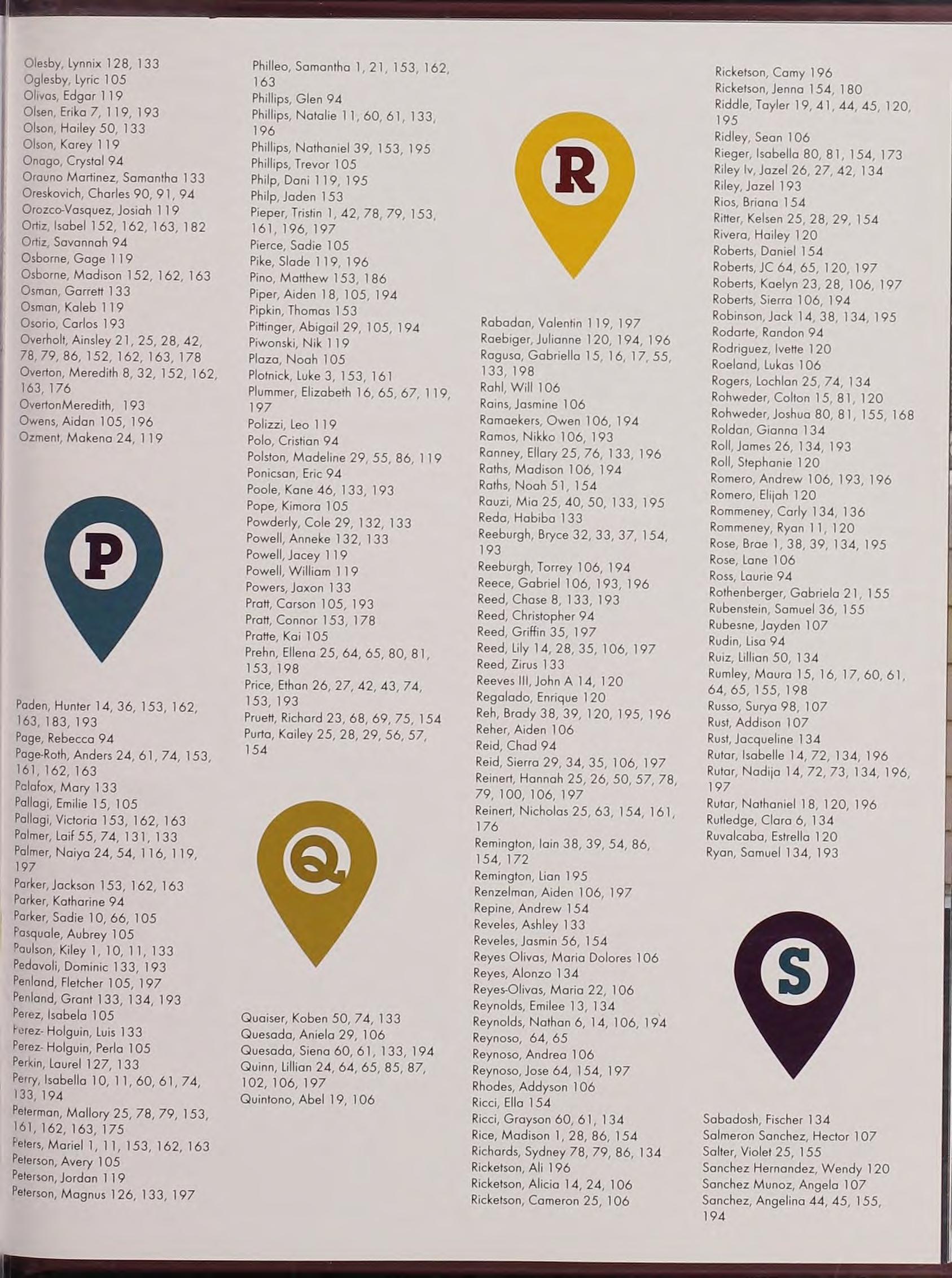 Olesby, Lynnix 128, 133
Oglesby, Lyric 105
Olivas, Edgar 119
Olsen, Erika 7, 119, 193
Olson, Hailey 50, 133
Olson, Karey 119
Onago, Crystal 94
Orauno Martinez, Samantha 133
Oreskovich, Charles 90, 91, 94
Orozco-Vasquez, Josiah 119
Ortiz, Isabel 152, 162, 163, 182
Ortiz, Savannah 94
Osborne, Gage 119
Osborne, Madison 152, 162, 163
Osman, Garrett 133
Osman, Kaleb 119
Osorio, Carlos 193
Overholt, Ainsley 21, 25, 28, 42, 78, 79, 86, 152, 162, 163, 178
Overton, Meredith 8, 32, 152, 162, 163, 176
OvertonMeredith, 193
Owens, Aidan 105, 196
Ozment, Makena 24, 119

P

Paden, Hunter 14, 36, 153, 162, 163, 183, 193
Page, Rebecca 94
Page-Roth, Anders 24, 61, 74, 153, 161, 162, 163
Palafox, Mary 133
Pallagi, Emilie 15, 105
Pallagi, Victoria 153, 162, 163
Palmer, Laif 55, 74, 131, 133
Palmer, Naiya 24, 54, 116, 119, 197
Parker, Jackson 153, 162, 163
Parker, Katharine 94
Parker, Sadie 10, 66, 105
Pasquale, Aubrey 105
Paulson, Kiley 1, 10, 11, 133
Pedavoli, Dominic 133, 193
Penland, Fletcher 105, 197
Penland, Grant 133, 134, 193
Perez, Isabela 105
Perez- Holguin, Luis 133
Perez- Holguin, Perla 105
Perkin, Laurel 127, 133
Perry, Isabella 10, 11, 60, 61, 74, 133, 194
Peterman, Mallory 25, 78, 79, 153, 161, 162, 163, 175
Peters, Mariel 1, 11, 153, 162, 163
Peterson, Avery 105
Peterson, Jordan 119
Peterson, Magnus 126, 133, 197

Philleo, Samantha 1, 21, 153, 162, 163
Phillips, Glen 94
Phillips, Natalie 11, 60, 61, 133, 196
Phillips, Nathaniel 39, 153, 195
Phillips, Trevor 105
Philp, Dani 119, 195
Philp, Jaden 153
Pieper, Tristin 1, 42, 78, 79, 153, 161, 196, 197
Pierce, Sadie 105
Pike, Slade 119, 196
Pino, Matthew 153, 186
Piper, Aiden 18, 105, 194
Pipkin, Thomas 153
Pittinger, Abigail 29, 105, 194
Piwonski, Nik 119
Plaza, Noah 105
Plotnick, Luke 3, 153, 161
Plummer, Elizabeth 16, 65, 67, 119, 197
Polizzi, Leo 119
Polo, Cristian 94
Polston, Madeline 29, 55, 86, 119
Ponicsan, Eric 94
Poole, Kane 46, 133, 193
Pope, Kimora 105
Powderly, Cole 29, 132, 133
Powell, Anneke 132, 133
Powell, Jacey 119
Powell, William 119
Powers, Jaxon 133
Pratt, Carson 105, 193
Pratt, Connor 153, 178
Pratte, Kai 105
Prehn, Ellena 25, 64, 65, 80, 81, 153, 198
Price, Ethan 26, 27, 42, 43, 74, 153, 193
Pruett, Richard 23, 68, 69, 75, 154
Purta, Kailey 25, 28, 29, 56, 57, 154

Q

Quaiser, Koben 50, 74, 133
Quesada, Aniela 29, 106
Quesada, Siena 60, 61, 133, 194
Quinn, Lillian 24, 64, 65, 85, 87, 102, 106, 197
Quintono, Abel 19, 106

R

Rabadan, Valentin 119, 197
Raebiger, Julianne 120, 194, 196
Ragusa, Gabriella 15, 16, 17, 55, 133, 198
Rahl, Will 106
Rains, Jasmine 106
Ramaekers, Owen 106, 194
Ramos, Nikko 106, 193
Ranney, Ellary 25, 76, 133, 196
Raths, Madison 106, 194
Raths, Noah 51, 154
Rauzi, Mia 25, 40, 50, 133, 195
Reda, Habiba 133
Reeburgh, Bryce 32, 33, 37, 154, 193
Reeburgh, Torrey 106, 194
Reece, Gabriel 106, 193, 196
Reed, Chase 8, 133, 193
Reed, Christopher 94
Reed, Griffin 35, 197
Reed, Lily 14, 28, 35, 106, 197
Reed, Zirus 133
Reeves III, John A 14, 120
Regalado, Enrique 120
Reh, Brady 38, 39, 120, 195, 196
Reher, Aiden 106
Reid, Chad 94
Reid, Sierra 29, 34, 35, 106, 197
Reinert, Hannah 25, 26, 50, 57, 78, 79, 100, 106, 197
Reinert, Nicholas 25, 63, 154, 161, 176
Remington, Iain 38, 39, 54, 86, 154, 172
Remington, Lian 195
Renzelman, Aiden 106, 197
Repine, Andrew 154
Reveles, Ashley 133
Reveles, Jasmin 56, 154
Reyes Olivas, Maria Dolores 106
Reyes, Alonzo 134
Reyes-Olivas, Maria 22, 106
Reynolds, Emilee 13, 134
Reynolds, Nathan 6, 14, 106, 194
Reynoso, 64, 65
Reynoso, Andrea 106
Reynoso, Jose 64, 154, 197
Rhodes, Addyson 106
Ricci, Ella 154
Ricci, Grayson 60, 61, 134
Rice, Madison 1, 28, 86, 154
Richards, Sydney 78, 79, 86, 134
Ricketson, Ali 196
Ricketson, Alicia 14, 24, 106
Ricketson, Cameron 25, 106

Ricketson, Camy 196
Ricketson, Jenna 154, 180
Riddle, Tayler 19, 41, 44, 45, 120, 195
Ridley, Sean 106
Rieger, Isabella 80, 81, 154, 173
Riley Iv, Jazel 26, 27, 42, 134
Riley, Jazel 193
Rios, Briana 154
Ritter, Kelsen 25, 28, 29, 154
Rivera, Hailey 120
Roberts, Daniel 154
Roberts, JC 64, 65, 120, 197
Roberts, Kaelyn 23, 28, 106, 197
Roberts, Sierra 106, 194
Robinson, Jack 14, 38, 134, 195
Rodarte, Randon 94
Rodriguez, Ivette 120
Roeland, Lukas 106
Rogers, Lochlan 25, 74, 134
Rohweder, Colton 15, 81, 120
Rohweder, Joshua 80, 81, 155, 168
Roldan, Gianna 134
Roll, James 26, 134, 193
Roll, Stephanie 120
Romero, Andrew 106, 193, 196
Romero, Elijah 120
Rommeney, Carly 134, 136
Rommeney, Ryan 11, 120
Rose, Brae 1, 38, 39, 134, 195
Rose, Lane 106
Ross, Laurie 94
Rothenberger, Gabriela 21, 155
Rubenstein, Samuel 36, 155
Rubesne, Jayden 107
Rudin, Lisa 94
Ruiz, Lillian 50, 134
Rumley, Maura 15, 16, 17, 60, 61, 64, 65, 155, 198
Russo, Surya 98, 107
Rust, Addison 107
Rust, Jacqueline 134
Rutar, Isabelle 14, 72, 134, 196
Rutar, Nadija 14, 72, 73, 134, 196, 197
Rutar, Nathaniel 18, 120, 196
Rutledge, Clara 6, 134
Ruvalcaba, Estrella 120
Ryan, Samuel 134, 193

S

Sabadosh, Fischer 134
Salmeron Sanchez, Hector 107
Salter, Violet 25, 155
Sanchez Hernandez, Wendy 120
Sanchez Munoz, Angela 107
Sanchez, Angelina 44, 45, 155, 194